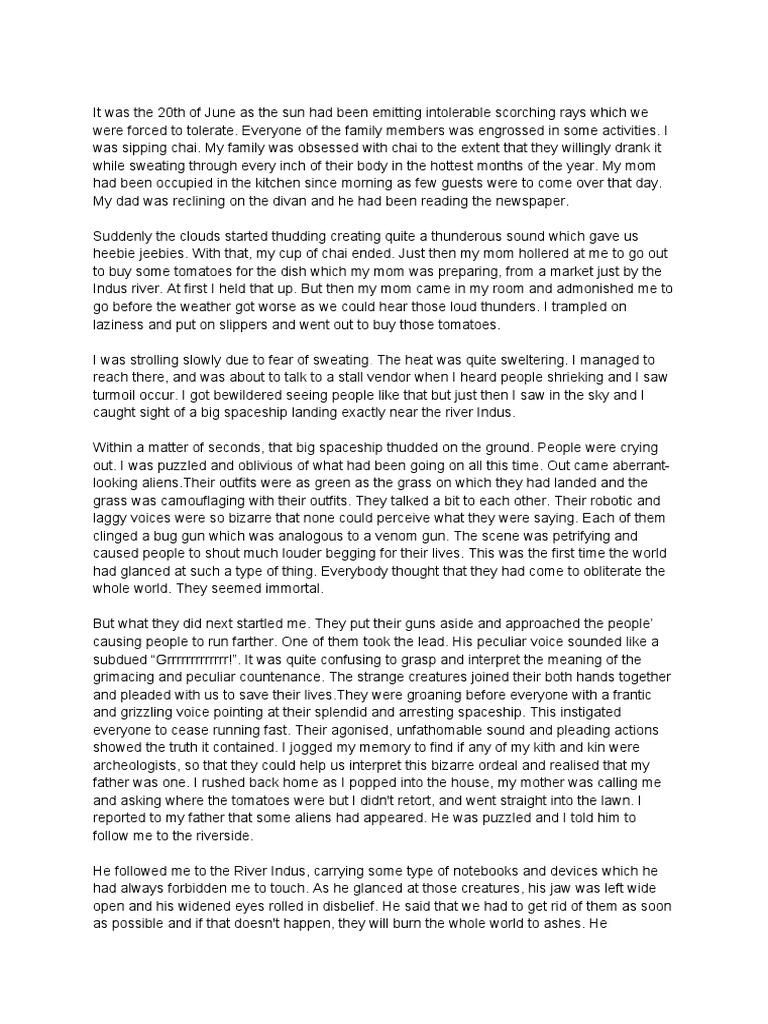 It was the 20th of June as the sun had been emitting intolerable scorching rays which we were forced to tolerate. Everyone of the family members was engrossed in some activities. I was sipping chai. My family was obsessed with chai to the extent that they willingly drank it while sweating through every inch of their body in the hottest months of the year. My mom had been occupied in the kitchen since morning as few guests were to come over that day. My dad was reclining on the divan and he had been reading the newspaper.

Suddenly the clouds started thudding creating quite a thunderous sound which gave us heebie jeebies. With that, my cup of chai ended. Just then my mom hollered at me to go out to buy some tomatoes for the dish which my mom was preparing, from a market just by the Indus river. At first I held that up. But then my mom came in my room and admonished me to go before the weather got worse as we could hear those loud thunders. I trampled on laziness and put on slippers and went out to buy those tomatoes.

I was strolling slowly due to fear of sweating The heat was quite sweltering. I managed to reach there, and was about to talk to a stall vendor when I heard people shrieking and I saw turmoil occur. I got bewildered seeing people like that but just then I saw in the sky and I caught sight of a big spaceship landing exactly near the river Indus.

Within a matter of seconds, that big spaceship thudded on the ground. People were crying out. I was puzzled and oblivious of what had been going on all this time. Out came aberrant-looking aliens.Their outfits were as green as the grass on which they had landed and the grass was camouflaging with their outfits. They talked a bit to each other. Their robotic and laggy voices were so bizarre that none could perceive what they were saying. Each of them clinged a bug gun which was analogous to a venom gun. The scene was petrifying and caused people to shout much louder begging for their lives. This was the first time the world had glanced at such a type of thing. Everybody thought that they had come to obliterate the whole world. They seemed immortal.

But what they did next startled me. They put their guns aside and approached the people' causing people to run farther. One of them took the lead. His peculiar voice sounded like a subdued "Grrrrrrrrrrrrr!". It was quite confusing to grasp and interpret the meaning of the grimacing and peculiar countenance. The strange creatures joined their both hands together and pleaded with us to save their lives.They were groaning before everyone with a frantic and grizzling voice pointing at their splendid and arresting spaceship. This instigated everyone to cease running fast. Their agonised, unfathomable sound and pleading actions showed the truth it contained. I jogged my memory to find if any of my kith and kin were archeologists, so that they could help us interpret this bizarre ordeal and realised that my father was one. I rushed back home as I popped into the house, my mother was calling me and asking where the tomatoes were but I didn't retort, and went straight into the lawn. I reported to my father that some aliens had appeared. He was puzzled and I told him to follow me to the riverside.

He followed me to the River Indus, carrying some type of notebooks and devices which he had always forbidden me to touch. As he glanced at those creatures, his jaw was left wide open and his widened eyes rolled in disbelief. He said that we had to get rid of them as soon as possible and if that doesn't happen, they will burn the whole world to ashes. He